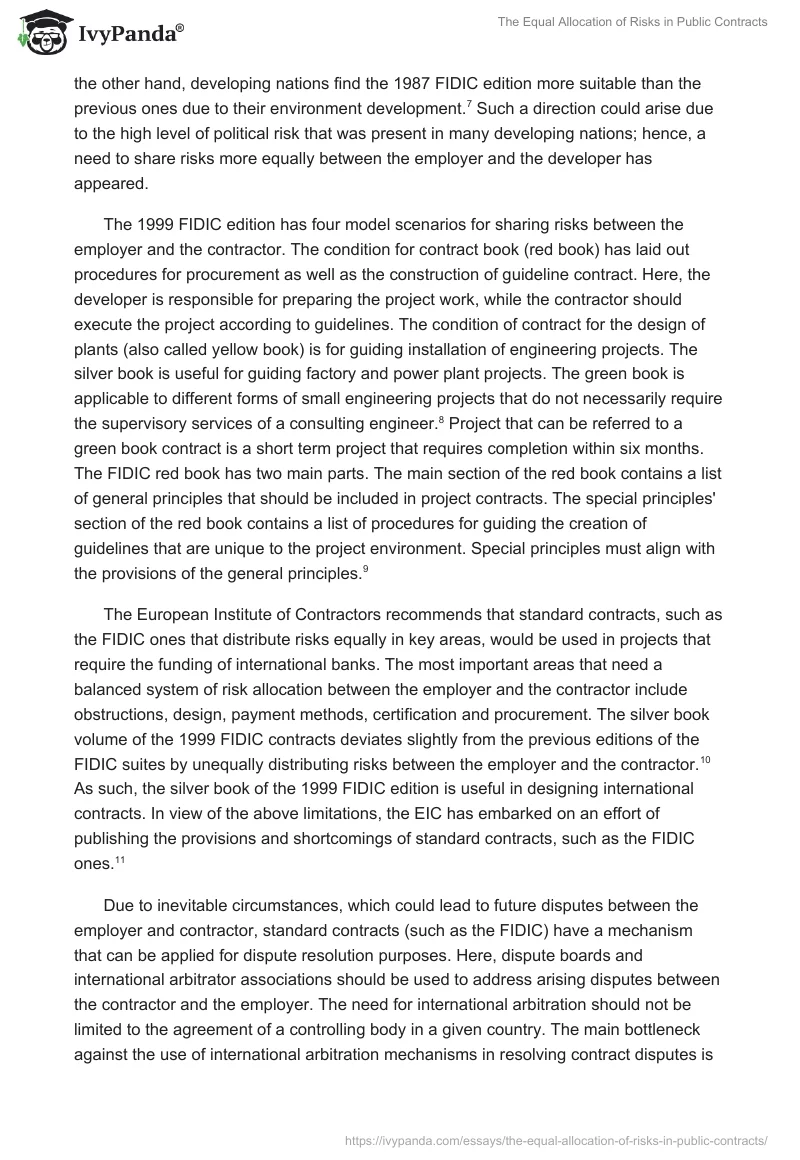 IvyPanda®

The Equal Allocation of Risks in Public Contracts

the other hand, developing nations find the 1987 FIDIC edition more suitable than the previous ones due to their environment development.$^7$ Such a direction could arise due to the high level of political risk that was present in many developing nations; hence, a need to share risks more equally between the employer and the developer has appeared.

The 1999 FIDIC edition has four model scenarios for sharing risks between the employer and the contractor. The condition for contract book (red book) has laid out procedures for procurement as well as the construction of guideline contract. Here, the developer is responsible for preparing the project work, while the contractor should execute the project according to guidelines. The condition of contract for the design of plants (also called yellow book) is for guiding installation of engineering projects. The silver book is useful for guiding factory and power plant projects. The green book is applicable to different forms of small engineering projects that do not necessarily require the supervisory services of a consulting engineer.$^8$ Project that can be referred to a green book contract is a short term project that requires completion within six months. The FIDIC red book has two main parts. The main section of the red book contains a list of general principles that should be included in project contracts. The special principles' section of the red book contains a list of procedures for guiding the creation of guidelines that are unique to the project environment. Special principles must align with the provisions of the general principles.$^9$

The European Institute of Contractors recommends that standard contracts, such as the FIDIC ones that distribute risks equally in key areas, would be used in projects that require the funding of international banks. The most important areas that need a balanced system of risk allocation between the employer and the contractor include obstructions, design, payment methods, certification and procurement. The silver book volume of the 1999 FIDIC contracts deviates slightly from the previous editions of the FIDIC suites by unequally distributing risks between the employer and the contractor.$^{10}$ As such, the silver book of the 1999 FIDIC edition is useful in designing international contracts. In view of the above limitations, the EIC has embarked on an effort of publishing the provisions and shortcomings of standard contracts, such as the FIDIC ones.$^{11}$

Due to inevitable circumstances, which could lead to future disputes between the employer and contractor, standard contracts (such as the FIDIC) have a mechanism that can be applied for dispute resolution purposes. Here, dispute boards and international arbitrator associations should be used to address arising disputes between the contractor and the employer. The need for international arbitration should not be limited to the agreement of a controlling body in a given country. The main bottleneck against the use of international arbitration mechanisms in resolving contract disputes is

https://ivypanda.com/essays/the-equal-allocation-of-risks-in-public-contracts/